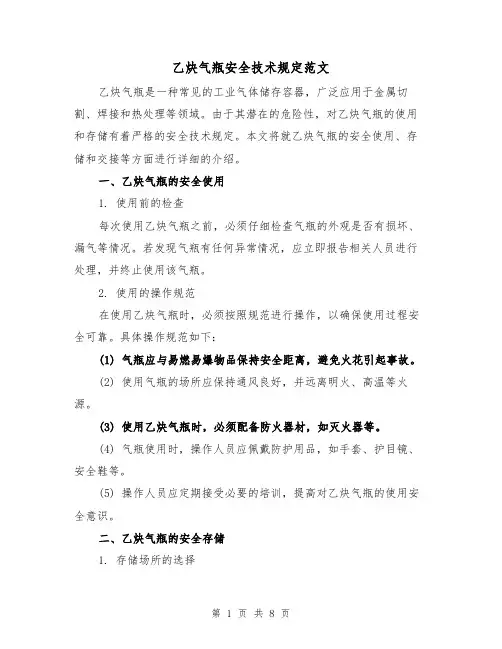 乙炔气瓶安全技术规定范文

乙炔气瓶是一种常见的工业气体储存容器，广泛应用于金属切割、焊接和热处理等领域。由于其潜在的危险性，对乙炔气瓶的使用和存储有着严格的安全技术规定。本文将就乙炔气瓶的安全使用、存储和交接等方面进行详细的介绍。

一、乙炔气瓶的安全使用

1. 使用前的检查

每次使用乙炔气瓶之前，必须仔细检查气瓶的外观是否有损坏、漏气等情况。若发现气瓶有任何异常情况，应立即报告相关人员进行处理，并终止使用该气瓶。

2. 使用的操作规范

在使用乙炔气瓶时，必须按照规范进行操作，以确保使用过程安全可靠。具体操作规范如下：

(1) 气瓶应与易燃易爆物品保持安全距离，避免火花引起事故。

(2) 使用气瓶的场所应保持通风良好，并远离明火、高温等火源。

(3) 使用乙炔气瓶时，必须配备防火器材，如灭火器等。

(4) 气瓶使用时，操作人员应佩戴防护用品，如手套、护目镜、安全鞋等。

(5) 操作人员应定期接受必要的培训，提高对乙炔气瓶的使用安全意识。

二、乙炔气瓶的安全存储

1. 存储场所的选择

第 1 页 共 8 页